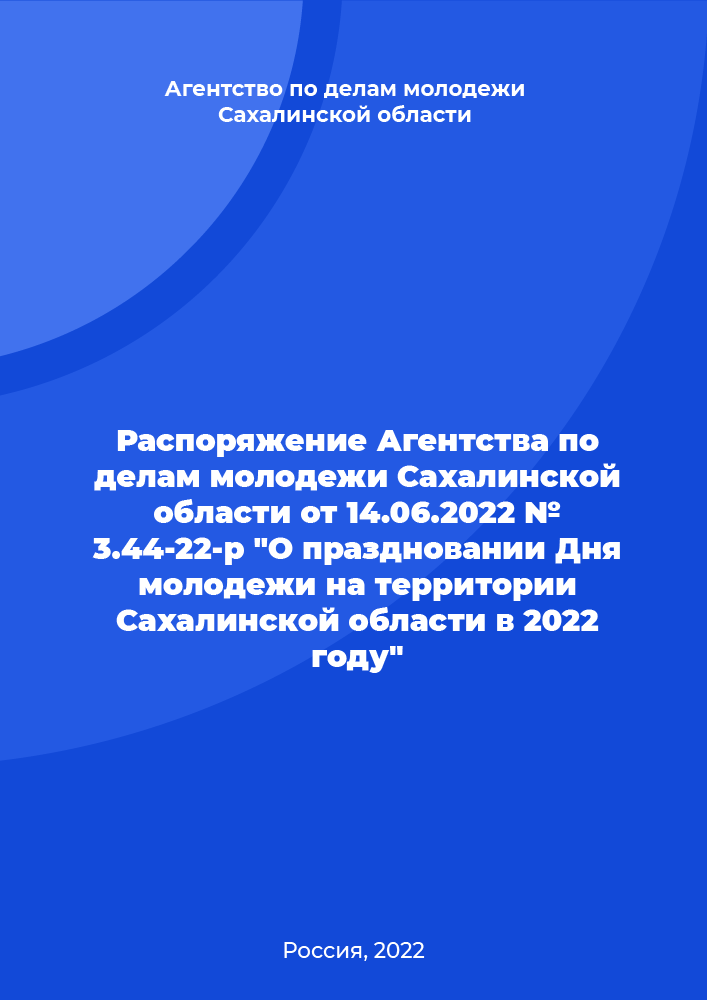 Агентство по делам молодежи Сахалинской области

Распоряжение Агентства по делам молодежи Сахалинской области от 14.06.2022 № 3.44-22-р "О праздновании Дня молодежи на территории Сахалинской области в 2022 году"

Россия, 2022